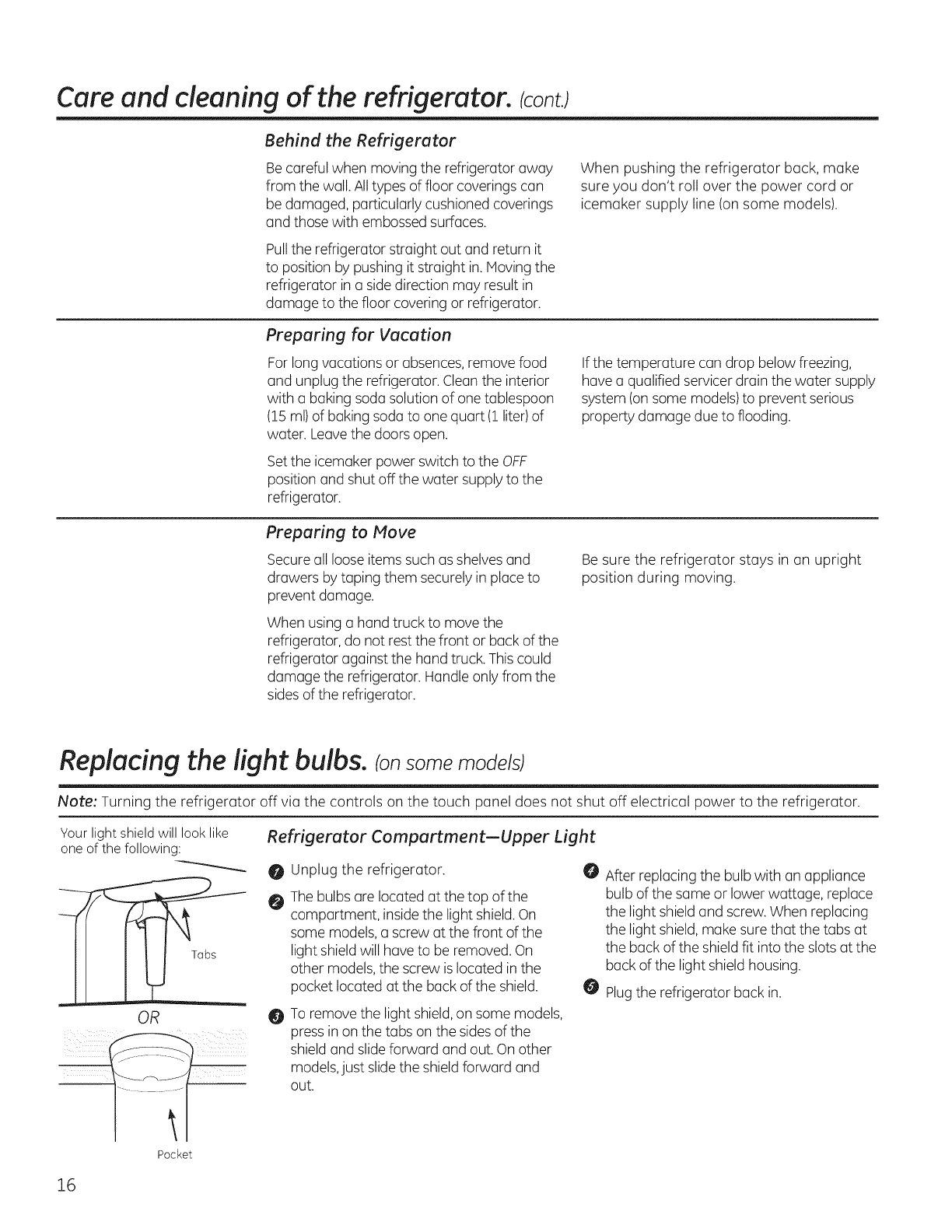 Care and cleaning of the refrigerator. (cont.)

Behind the Refrigerator

Be careful when moving the refrigerator away from the wall. All types of floor coverings can be damaged, particularly cushioned coverings and those with embossed surfaces.

Pull the refrigerator straight out and return it to position by pushing it straight in. Moving the refrigerator in a side direction may result in damage to the floor covering or refrigerator.

When pushing the refrigerator back, make sure you don't roll over the power cord or icemaker supply line (on some models).

Preparing for Vacation

For long vacations or absences, remove food and unplug the refrigerator. Clean the interior with a baking soda solution of one tablespoon (15 ml) of baking soda to one quart (1 liter) of water. Leave the doors open.

Set the icemaker power switch to the OFF position and shut off the water supply to the refrigerator.

If the temperature can drop below freezing, have a qualified servicer drain the water supply system (on some models) to prevent serious property damage due to flooding.

Preparing to Move

Secure all loose items such as shelves and drawers by taping them securely in place to prevent damage.

When using a hand truck to move the refrigerator, do not rest the front or back of the refrigerator against the hand truck. This could damage the refrigerator. Handle only from the sides of the refrigerator.

Be sure the refrigerator stays in an upright position during moving.

Replacing the light bulbs. (on some models)

Note: Turning the refrigerator off via the controls on the touch panel does not shut off electrical power to the refrigerator.

Your light shield will look like one of the following:

Tabs

OR

Pocket

Refrigerator Compartment—Upper Light

1 Unplug the refrigerator.

2 The bulbs are located at the top of the compartment, inside the light shield. On some models, a screw at the front of the light shield will have to be removed. On other models, the screw is located in the pocket located at the back of the shield.

3 To remove the light shield, on some models, press in on the tabs on the sides of the shield and slide forward and out. On other models, just slide the shield forward and out.

4 After replacing the bulb with an appliance bulb of the same or lower wattage, replace the light shield and screw. When replacing the light shield, make sure that the tabs at the back of the shield fit into the slots at the back of the light shield housing.

5 Plug the refrigerator back in.

16